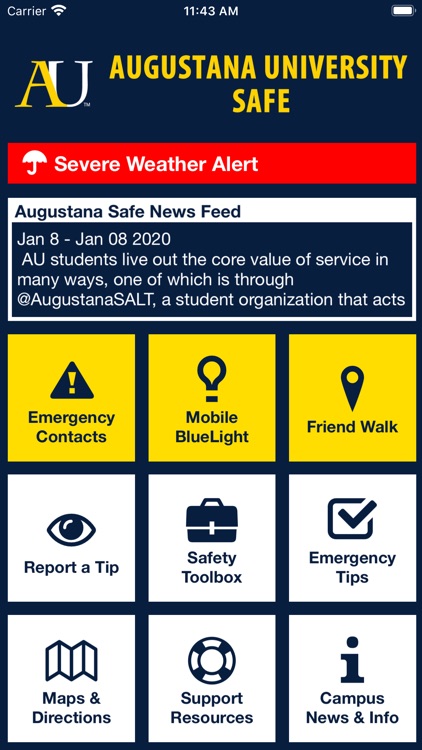 Carrier 11:43 AM

AU

AUGUSTANA UNIVERSITY SAFE

Severe Weather Alert

Augustana Safe News Feed

Jan 8 - Jan 08 2020
AU students live out the core value of service in many ways, one of which is through @AugustanaSALT, a student organization that acts

Emergency Contacts

Mobile BlueLight

Friend Walk

Report a Tip

Safety Toolbox

Emergency Tips

Maps & Directions

Support Resources

Campus News & Info